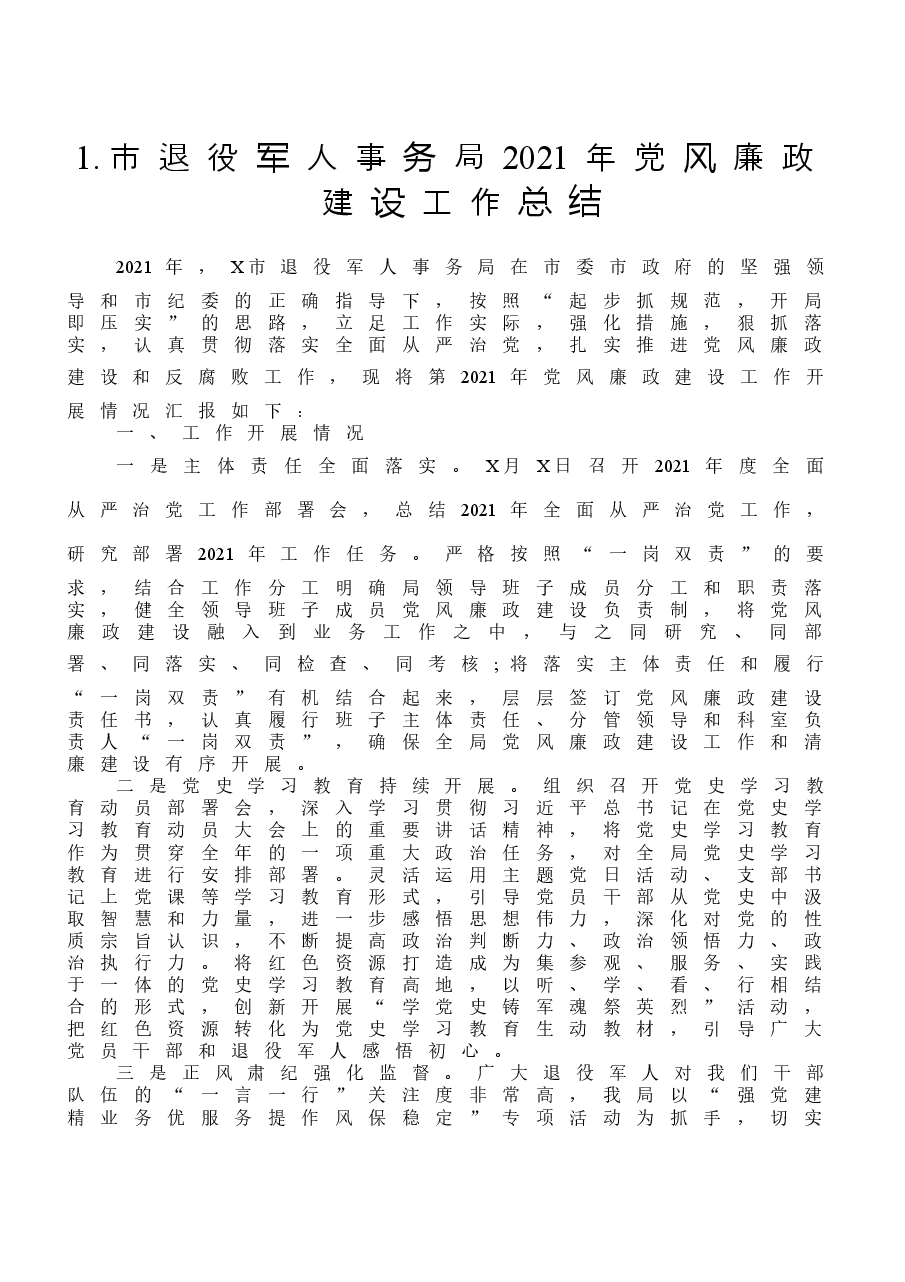 1.市退役军人事务局2021年党风廉政建设工作总结

2021年，X市退役军人事务局在市委市政府的坚强领导和市纪委的正确指导下，按照“起步抓规范，开局即压实”的思路，立足工作实际，强化措施，狠抓落实，认真贯彻落实全面从严治党，扎实推进党风廉政建设和反腐败工作，现将第2021年党风廉政建设工作开展情况汇报如下：

一、工作开展情况

一是主体责任全面落实。X月X日召开2021年度全面从严治党工作部署会，总结2021年全面从严治党工作，研究部署2021年工作任务。严格按照“一岗双责”的要求，结合工作分工明确局领导班子成员分工和职责落实，健全领导班子成员党风廉政建设负责制，将党风廉政建设融入到业务工作之中，与之同研究、同部署、同落实、同检查、同考核；将落实主体责任和履行“一岗双责”有机结合起来，层层签订党风廉政建设责任书，认真履行班子主体责任、分管领导和科室负责人“一岗双责”，确保全局党风廉政建设工作和清廉建设有序开展。

二是党史学习教育持续开展。组织召开党史学习教育动员部署会，深入学习贯彻习近平总书记在党史学习教育动员大会上的重要讲话精神，将党史学习教育作为贯穿全年的一项重大政治任务，对全局党史学习教育进行安排部署。灵活运用主题党日活动、支部书记上党课等学习教育形式，引导党员干部从党史中汲取智慧和力量，进一步感悟思想伟力，深化对党的性质宗旨认识，不断提高政治判断力、政治领悟力、政治执行力。将红色资源打造成为集参观、服务、实践于一体的党史学习教育高地，以听、学、看、行相结合的形式，创新开展“学党史铸军魂祭英烈”活动，把红色资源转化为党史学习教育生动教材，引导广大党员干部和退役军人感悟初心。

三是正风肃纪强化监督。广大退役军人对我们干部队伍的“一言一行”关注度非常高，我局以“强党建精业务优服务提作风保稳定”专项活动为抓手，切实